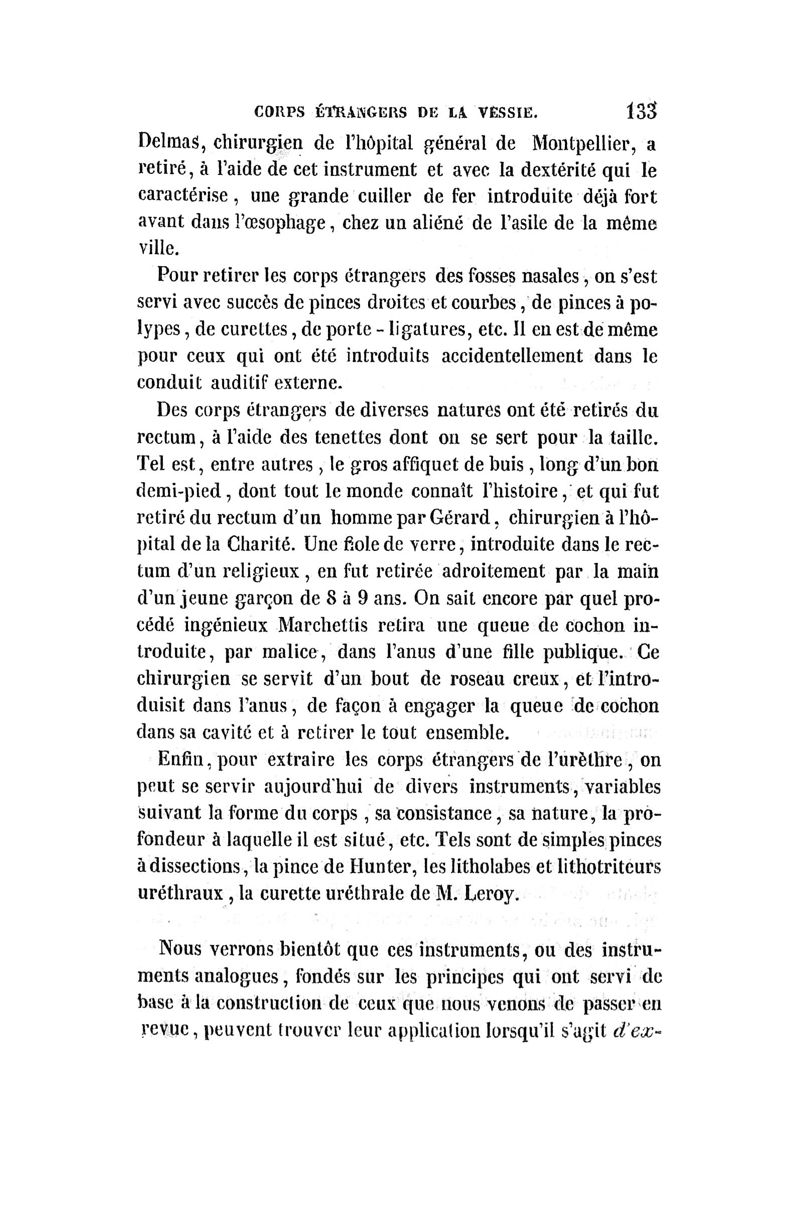 CORPS ÉTRANGERS DE LA VESSIE. 133

Delmas, chirurgien de l'hôpital général de Montpellier, a retiré, à l'aide de cet instrument et avec la dextérité qui le caractérise, une grande cuiller de fer introduite déjà fort avant dans l'œsophage, chez un aliéné de l'asile de la même ville.

Pour retirer les corps étrangers des fosses nasales, on s'est servi avec succès de pinces droites et courbes, de pinces à polypes, de curettes, de porte-ligatures, etc. Il en est de même pour ceux qui ont été introduits accidentellement dans le conduit auditif externe.

Des corps étrangers de diverses natures ont été retirés du rectum, à l'aide des tenettes dont on se sert pour la taille. Tel est, entre autres, le gros affiquet de buis, long d'un bon demi-pied, dont tout le monde connaît l'histoire, et qui fut retiré du rectum d'un homme par Gérard, chirurgien à l'hôpital de la Charité. Une fiole de verre, introduite dans le rectum d'un religieux, en fut retirée adroitement par la main d'un jeune garçon de 8 à 9 ans. On sait encore par quel procédé ingénieux Marchettis retira une queue de cochon introduite, par malice, dans l'anus d'une fille publique. Ce chirurgien se servit d'un bout de roseau creux, et l'introduisit dans l'anus, de façon à engager la queue de cochon dans sa cavité et à retirer le tout ensemble.

Enfin, pour extraire les corps étrangers de l'urèthre, on peut se servir aujourd'hui de divers instruments, variables suivant la forme du corps, sa consistance, sa nature, la profondeur à laquelle il est situé, etc. Tels sont de simples pinces à dissections, la pince de Hunter, les litholabes et lithotriteurs uréthraux, la curette uréthrale de M. Leroy.

Nous verrons bientôt que ces instruments, ou des instruments analogues, fondés sur les principes qui ont servi de base à la construction de ceux que nous venons de passer en revue, peuvent trouver leur application lorsqu'il s'agit d'ex-